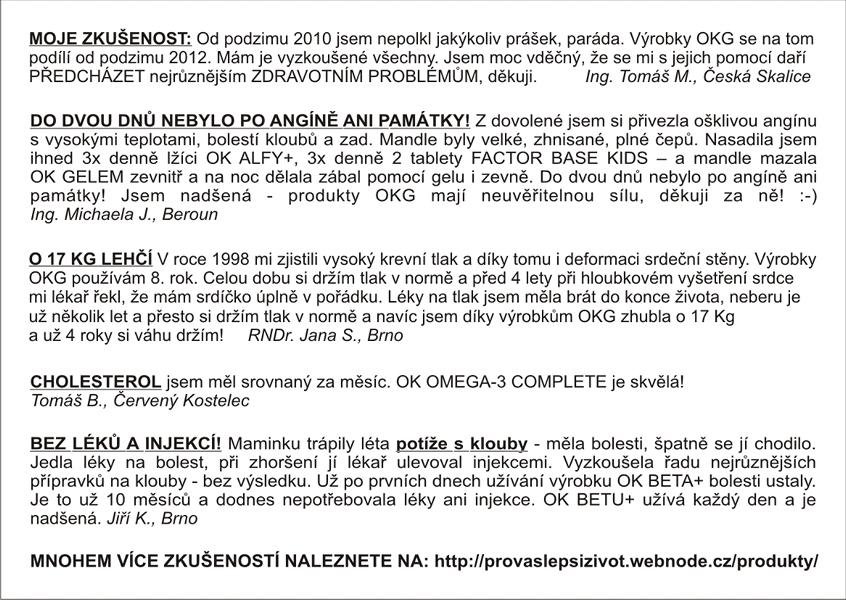 MOJE ZKUŠENOST: Od podzimu 2010 jsem nepolkl jakýkoliv prášek, paráda. Výrobky OKG se na tom podílí od podzimu 2012. Mám je vyzkoušené všechny. Jsem moc vděčný, že se mi s jejich pomocí daří PŘEDCHÁZET nejrůznějším ZDRAVOTNÍM PROBLÉMŮM, děkuji. Ing. Tomáš M., Česká Skalice

DO DVOU DNŮ NEBYLO PO ANGÍNĚ ANI PAMÁTKY! Z dovolené jsem si přivezla ošklivou angínu s vysokými teplotami, bolestí kloubů a zad. Mandle byly velké, zhnisané, plné čepů. Nasadila jsem ihned 3x denně lžíci OK ALFY+, 3x denně 2 tablety FACTOR BASE KIDS – a mandle mazala OK GELEM zevnitř a na noc dělala zábal pomocí gelu i zevně. Do dvou dnů nebylo po angíně ani památky! Jsem nadšená - produkty OKG mají neuvěřitelnou sílu, děkuji za ně! :-) Ing. Michaela J., Beroun

O 17 KG LEHČÍ V roce 1998 mi zjistili vysoký krevní tlak a díky tomu i deformaci srdeční stěny. Výrobky OKG používám 8. rok. Celou dobu si držím tlak v normě a před 4 lety při hloubkovém vyšetření srdce mi lékař řekl, že mám srdíčko úplně v pořádku. Léky na tlak jsem měla brát do konce života, neberu je už několik let a přesto si držím tlak v normě a navíc jsem díky výrobkům OKG zhubla o 17 Kg a už 4 roky si váhu držím! RNDr. Jana S., Brno

CHOLESTEROL jsem měl srovnaný za měsíc. OK OMEGA-3 COMPLETE je skvělá! Tomáš B., Červený Kostelec

BEZ LÉKŮ A INJEKCÍ! Maminku trápily léta potíže s klouby - měla bolesti, špatně se jí chodilo. Jedla léky na bolest, při zhoršení jí lékař ulevoval injekcemi. Vyzkoušela řadu nejrůznějších přípravků na klouby - bez výsledku. Už po prvních dnech užívání výrobku OK BETA+ bolesti ustaly. Je to už 10 měsíců a dodnes nepotřebovala léky ani injekce. OK BETU+ užívá každý den a je nadšená. Jiří K., Brno

MNOHEM VÍCE ZKUŠENOSTÍ NALEZNETE NA: http://provaslepsizivot.webnode.cz/produkty/